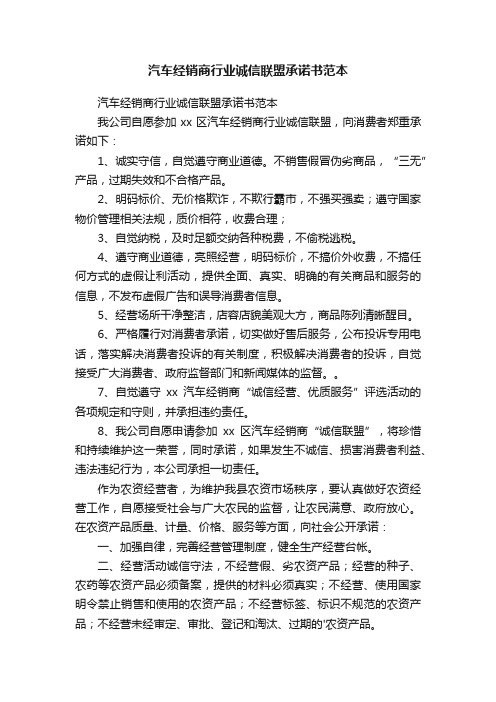 汽车经销商行业诚信联盟承诺书范本

汽车经销商行业诚信联盟承诺书范本

我公司自愿参加 xx 区汽车经销商行业诚信联盟，向消费者郑重承诺如下：

1、诚实守信，自觉遵守商业道德。不销售假冒伪劣商品，“三无”产品，过期失效和不合格产品。

2、明码标价、无价格欺诈，不欺行霸市，不强买强卖；遵守国家物价管理相关法规，质价相符，收费合理；

3、自觉纳税，及时足额交纳各种税费，不偷税逃税。

4、遵守商业道德，亮照经营，明码标价，不搞价外收费，不搞任何方式的虚假让利活动，提供全面、真实、明确的有关商品和服务的信息，不发布虚假广告和误导消费者信息。

5、经营场所干净整洁，店容店貌美观大方，商品陈列清晰醒目。

6、严格履行对消费者承诺，切实做好售后服务，公布投诉专用电话，落实解决消费者投诉的有关制度，积极解决消费者的投诉，自觉接受广大消费者、政府监督部门和新闻媒体的监督。。

7、自觉遵守 xx 汽车经销商“诚信经营、优质服务”评选活动的各项规定和守则，并承担违约责任。

8、我公司自愿申请参加 xx 区汽车经销商“诚信联盟”，将珍惜和持续维护这一荣誉，同时承诺，如果发生不诚信、损害消费者利益、违法违纪行为，本公司承担一切责任。

作为农资经营者，为维护我县农资市场秩序，要认真做好农资经营工作，自愿接受社会与广大农民的监督，让农民满意、政府放心。在农资产品质量、计量、价格、服务等方面，向社会公开承诺：

一、加强自律，完善经营管理制度，健全生产经营台帐。

二、经营活动诚信守法，不经营假、劣农资产品；经营的种子、农药等农资产品必须备案，提供的材料必须真实；不经营、使用国家明令禁止销售和使用的农资产品；不经营标签、标识不规范的农资产品；不经营未经审定、审批、登记和淘汰、过期的'农资产品。